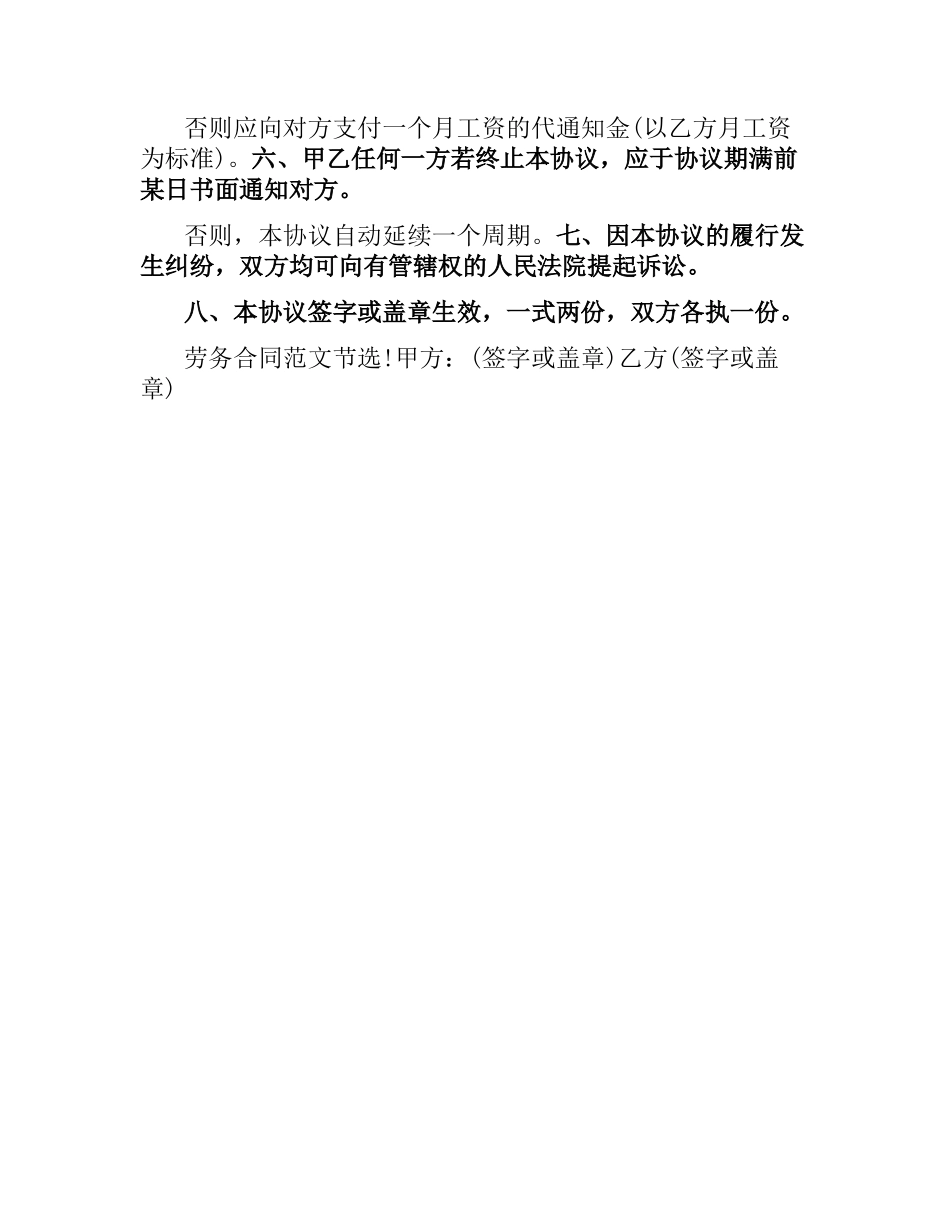 否则应向对方支付一个月工资的代通知金(以乙方月工资为标准)。六、甲乙任何一方若终止本协议，应于协议期满前某日书面通知对方。

否则，本协议自动延续一个周期。七、因本协议的履行发生纠纷，双方均可向有管辖权的人民法院提起诉讼。

八、本协议签字或盖章生效，一式两份，双方各执一份。

劳务合同范文节选!甲方：(签字或盖章)乙方(签字或盖章)